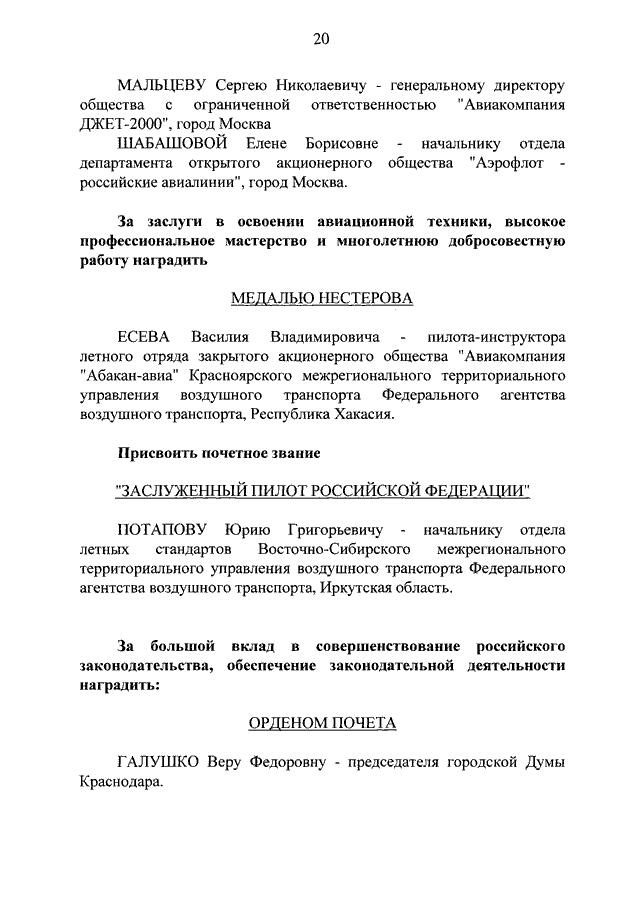 20

МАЛЬЦЕВУ Сергею Николаевичу - генеральному директору общества с ограниченной ответственностью "Авиакомпания ДЖЕТ-2000", город Москва

ШАБАШОВОЙ Елене Борисовне - начальнику отдела департамента открытого акционерного общества "Аэрофлот - российские авиалинии", город Москва.

За заслуги в освоении авиационной техники, высокое профессиональное мастерство и многолетнюю добросовестную работу наградить

МЕДАЛЬЮ НЕСТЕРОВА

ЕСЕВА Василия Владимировича - пилота-инструктора летного отряда закрытого акционерного общества "Авиакомпания "Абакан-авиа" Красноярского межрегионального территориального управления воздушного транспорта Федерального агентства воздушного транспорта, Республика Хакасия.

Присвоить почетное звание

"ЗАСЛУЖЕННЫЙ ПИЛОТ РОССИЙСКОЙ ФЕДЕРАЦИИ"

ПОТАПОВУ Юрию Григорьевичу - начальнику отдела летных стандартов Восточно-Сибирского межрегионального территориального управления воздушного транспорта Федерального агентства воздушного транспорта, Иркутская область.

За большой вклад в совершенствование российского законодательства, обеспечение законодательной деятельности наградить:

ОРДЕНОМ ПОЧЕТА

ГАЛУШКО Веру Федоровну - председателя городской Думы Краснодара.